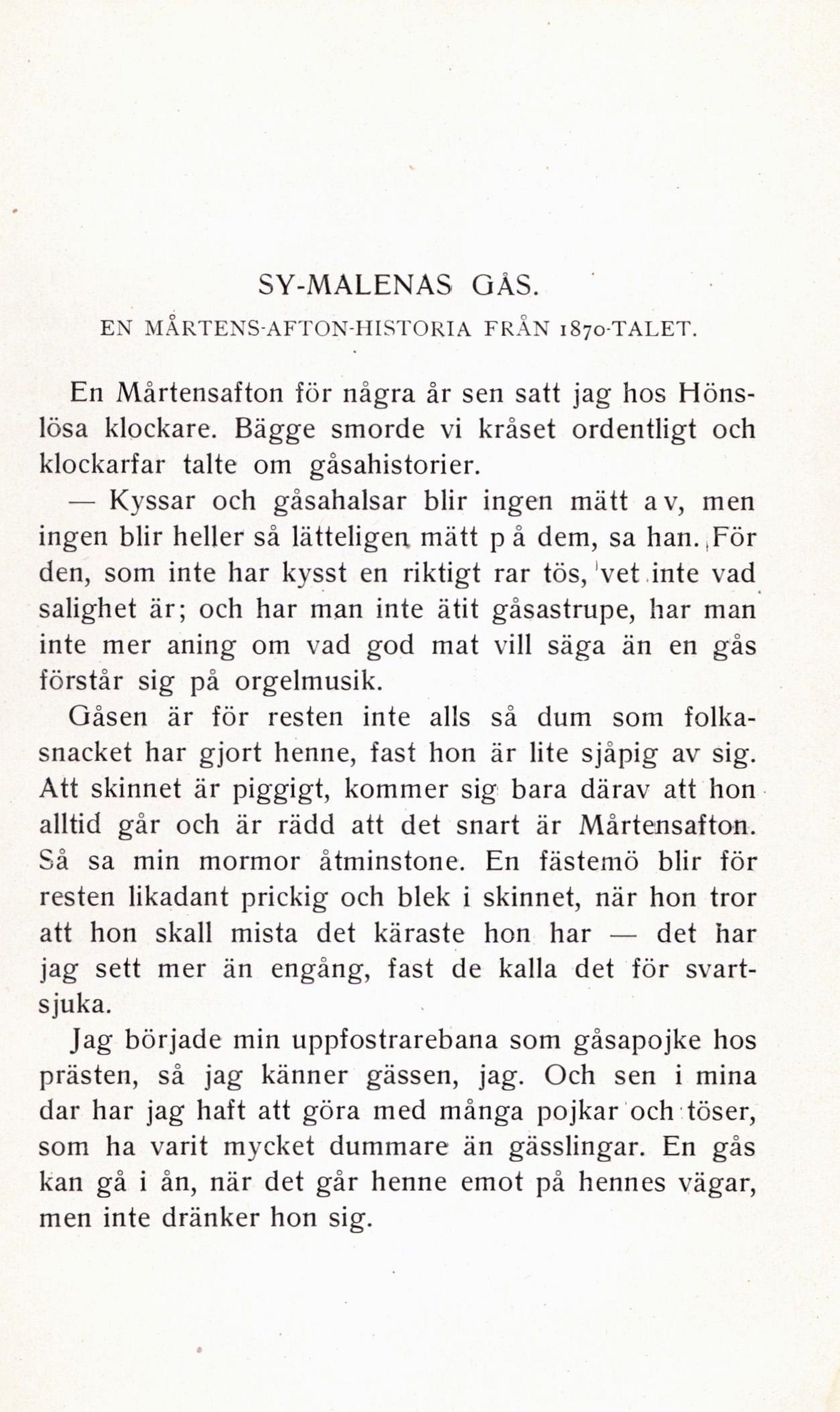 SY-MALENAS GÅS.

EN MÅRTENS-AFTON-HISTORIA FRÅN 1870-TALET.

En Mårtensafton för några år sen satt jag hos Hönslösa klockare. Bägge smorde vi kråset ordentligt och klockarfar talte om gåsahistorier.

— Kyssar och gåsahalsar blir ingen mätt av, men ingen blir heller så lätteligen mätt på dem, sa han. För den, som inte har kysst en riktigt rar tös, vet inte vad salighet är; och har man inte ätit gåsastrupe, har man inte mer aning om vad god mat vill säga än en gås förstår sig på orgelmusik.

Gåsen är för resten inte alls så dum som folkasnacket har gjort henne, fast hon är lite sjåpig av sig. Att skinnet är piggigt, kommer sig bara därav att hon alltid går och är rädd att det snart är Mårtensafton. Så sa min mormor åtminstone. En fästemö blir för resten likadant prickig och blek i skinnet, när hon tror att hon skall mista det käraste hon har — det har jag sett mer än engång, fast de kalla det för svartsjuka.

Jag började min uppfostrarebana som gåsapojke hos prästen, så jag känner gässen, jag. Och sen i mina dar har jag haft att göra med många pojkar och töser, som ha varit mycket dummare än gässlingar. En gås kan gå i ån, när det går henne emot på hennes vägar, men inte dränker hon sig.